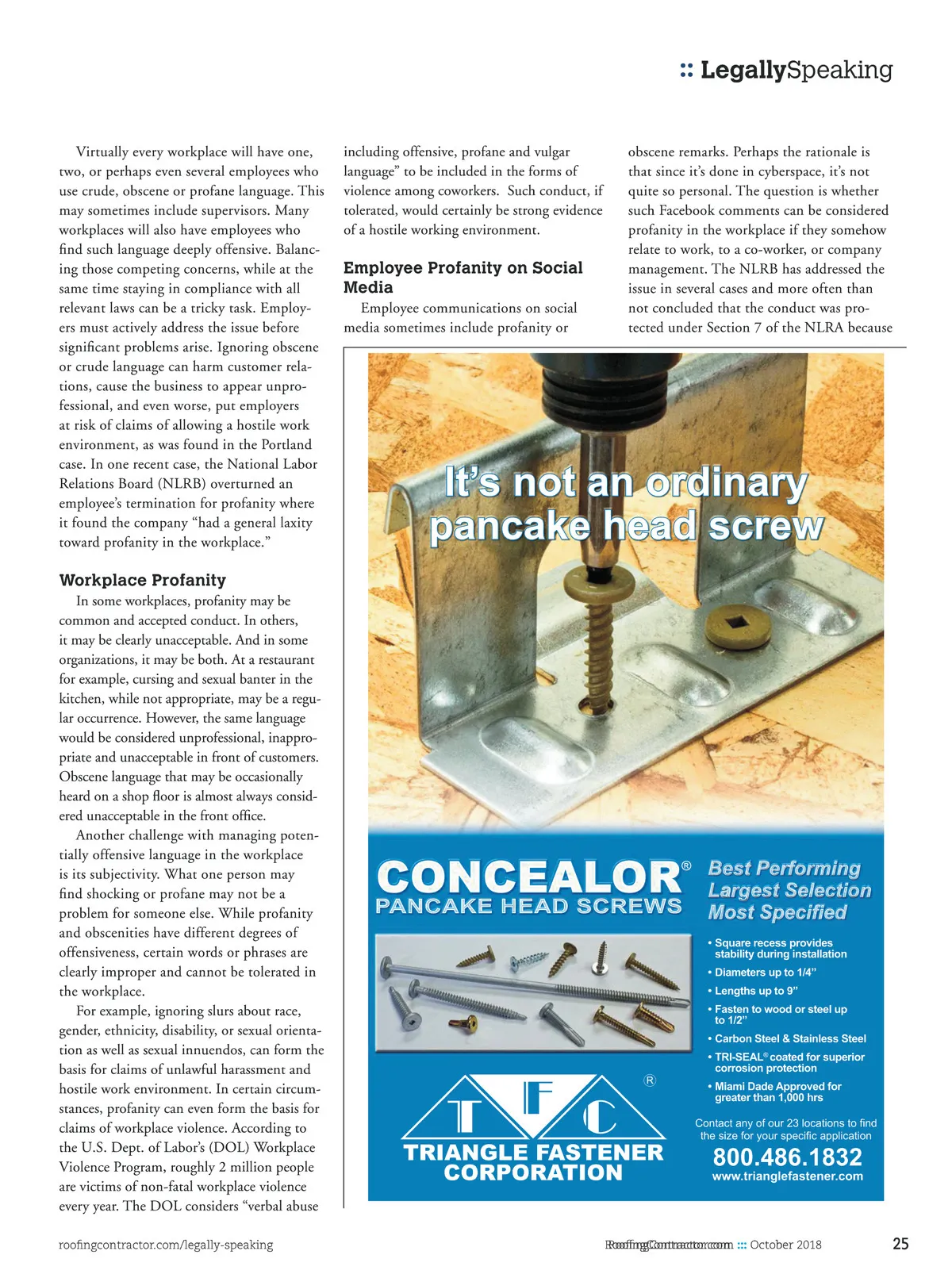 :: LegallySpeaking

Virtually every workplace will have one, two, or perhaps even several employees who use crude, obscene or profane language. This may sometimes include supervisors. Many workplaces will also have employees who find such language deeply offensive. Balancing those competing concerns, while at the same time staying in compliance with all relevant laws can be a tricky task. Employers must actively address the issue before significant problems arise. Ignoring obscene or crude language can harm customer relations, cause the business to appear unprofessional, and even worse, put employers at risk of claims of allowing a hostile work environment, as was found in the Portland case. In one recent case, the National Labor Relations Board (NLRB) overturned an employee's termination for profanity where it found the company "had a general laxity toward profanity in the workplace."

Workplace Profanity

In some workplaces, profanity may be common and accepted conduct. In others, it may be clearly unacceptable. And in some organizations, it may be both. At a restaurant for example, cursing and sexual banter in the kitchen, while not appropriate, may be a regular occurrence. However, the same language would be considered unprofessional, inappropriate and unacceptable in front of customers. Obscene language that may be occasionally heard on a shop floor is almost always considered unacceptable in the front office.

Another challenge with managing potentially offensive language in the workplace is its subjectivity. What one person may find shocking or profane may not be a problem for someone else. While profanity and obscenities have different degrees of offensiveness, certain words or phrases are clearly improper and cannot be tolerated in the workplace.

For example, ignoring slurs about race, gender, ethnicity, disability, or sexual orientation as well as sexual innuendos, can form the basis for claims of unlawful harassment and hostile work environment. In certain circumstances, profanity can even form the basis for claims of workplace violence. According to the U.S. Dept. of Labor's (DOL) Workplace Violence Program, roughly 2 million people are victims of non-fatal workplace violence every year. The DOL considers "verbal abuse including offensive, profane and vulgar language" to be included in the forms of violence among coworkers. Such conduct, if tolerated, would certainly be strong evidence of a hostile working environment.

Employee Profanity on Social Media

Employee communications on social media sometimes include profanity or obscene remarks. Perhaps the rationale is that since it's done in cyberspace, it's not quite so personal. The question is whether such Facebook comments can be considered profanity in the workplace if they somehow relate to work, to a co-worker, or company management. The NLRB has addressed the issue in several cases and more often than not concluded that the conduct was protected under Section 7 of the NLRA because

It's not an ordinary pancake head screw

CONCEALOR®
PANCAKE HEAD SCREWS

Best Performing
Largest Selection
Most Specified

• Square recess provides stability during installation
• Diameters up to 1/4"
• Lengths up to 9"
• Fasten to wood or steel up to 1/2"
• Carbon Steel & Stainless Steel
• TRI-SEAL® coated for superior corrosion protection
• Miami Dade Approved for greater than 1,000 hrs

T F C ®
TRIANGLE FASTENER CORPORATION

Contact any of our 23 locations to find the size for your specific application
800.486.1832
www.trianglefastener.com

roofingcontractor.com/legally-speaking

RoofingContractor.com ::: October 2018 25